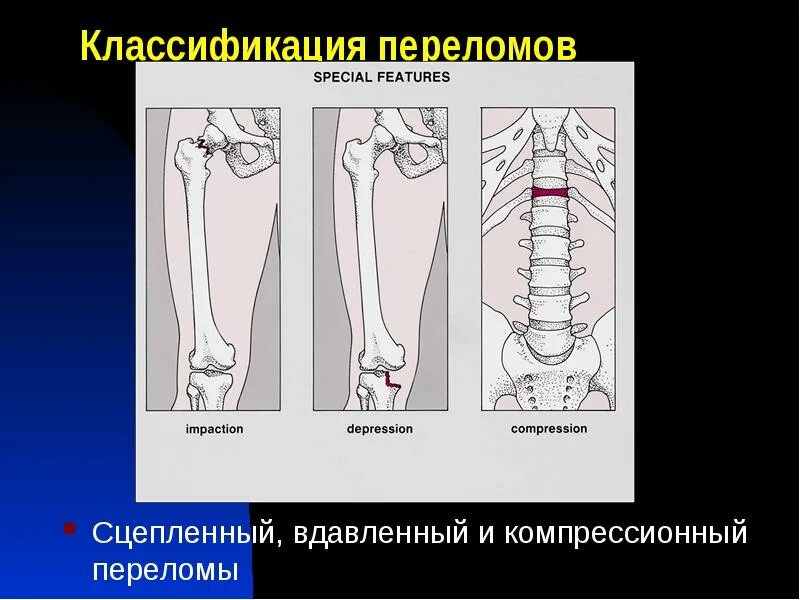 Классификация переломов

SPECIAL FEATURES

impaction

depression

compression

• Сцепленный, вдавленный и компрессионный переломы